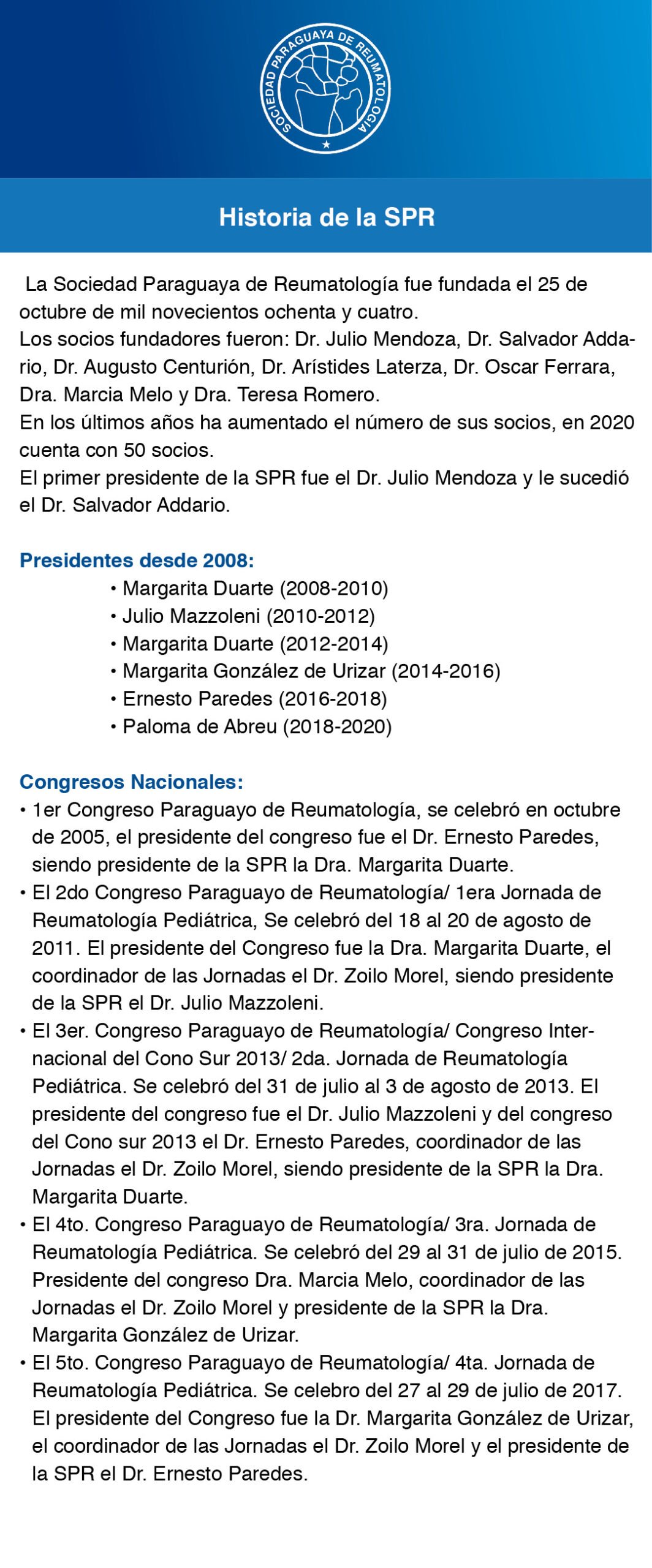 SOCIEDAD PARAGUAYA DE REUMATOLOGIA

Historia de la SPR

La Sociedad Paraguaya de Reumatología fue fundada el 25 de octubre de mil novecientos ochenta y cuatro.
Los socios fundadores fueron: Dr. Julio Mendoza, Dr. Salvador Addario, Dr. Augusto Centurión, Dr. Arístides Laterza, Dr. Oscar Ferrara, Dra. Marcia Melo y Dra. Teresa Romero.
En los últimos años ha aumentado el número de sus socios, en 2020 cuenta con 50 socios.
El primer presidente de la SPR fue el Dr. Julio Mendoza y le sucedió el Dr. Salvador Addario.

Presidentes desde 2008:
• Margarita Duarte (2008-2010)
• Julio Mazzoleni (2010-2012)
• Margarita Duarte (2012-2014)
• Margarita González de Urizar (2014-2016)
• Ernesto Paredes (2016-2018)
• Paloma de Abreu (2018-2020)

Congresos Nacionales:
• 1er Congreso Paraguayo de Reumatología, se celebró en octubre de 2005, el presidente del congreso fue el Dr. Ernesto Paredes, siendo presidente de la SPR la Dra. Margarita Duarte.
• El 2do Congreso Paraguayo de Reumatología/ 1era Jornada de Reumatología Pediátrica, Se celebró del 18 al 20 de agosto de 2011. El presidente del Congreso fue la Dra. Margarita Duarte, el coordinador de las Jornadas el Dr. Zoilo Morel, siendo presidente de la SPR el Dr. Julio Mazzoleni.
• El 3er. Congreso Paraguayo de Reumatología/ Congreso Internacional del Cono Sur 2013/ 2da. Jornada de Reumatología Pediátrica. Se celebró del 31 de julio al 3 de agosto de 2013. El presidente del congreso fue el Dr. Julio Mazzoleni y del congreso del Cono sur 2013 el Dr. Ernesto Paredes, coordinador de las Jornadas el Dr. Zoilo Morel, siendo presidente de la SPR la Dra. Margarita Duarte.
• El 4to. Congreso Paraguayo de Reumatología/ 3ra. Jornada de Reumatología Pediátrica. Se celebró del 29 al 31 de julio de 2015. Presidente del congreso Dra. Marcia Melo, coordinador de las Jornadas el Dr. Zoilo Morel y presidente de la SPR la Dra. Margarita González de Urizar.
• El 5to. Congreso Paraguayo de Reumatología/ 4ta. Jornada de Reumatología Pediátrica. Se celebro del 27 al 29 de julio de 2017. El presidente del Congreso fue la Dr. Margarita González de Urizar, el coordinador de las Jornadas el Dr. Zoilo Morel y el presidente de la SPR el Dr. Ernesto Paredes.